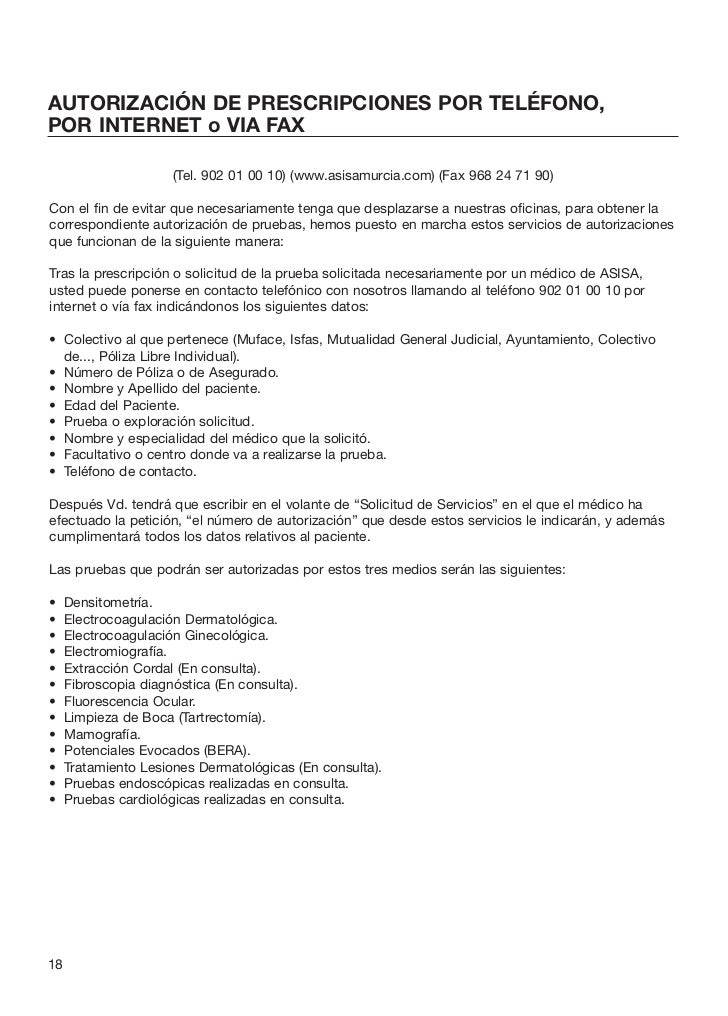 AUTORIZACIÓN DE PRESCRIPCIONES POR TELÉFONO, POR INTERNET o VIA FAX

(Tel. 902 01 00 10) (www.asisamurcia.com) (Fax 968 24 71 90)

Con el fin de evitar que necesariamente tenga que desplazarse a nuestras oficinas, para obtener la correspondiente autorización de pruebas, hemos puesto en marcha estos servicios de autorizaciones que funcionan de la siguiente manera:

Tras la prescripción o solicitud de la prueba solicitada necesariamente por un médico de ASISA, usted puede ponerse en contacto telefónico con nosotros llamando al teléfono 902 01 00 10 por internet o vía fax indicándonos los siguientes datos:

• Colectivo al que pertenece (Muface, Isfas, Mutualidad General Judicial, Ayuntamiento, Colectivo de..., Póliza Libre Individual).
• Número de Póliza o de Asegurado.
• Nombre y Apellido del paciente.
• Edad del Paciente.
• Prueba o exploración solicitud.
• Nombre y especialidad del médico que la solicitó.
• Facultativo o centro donde va a realizarse la prueba.
• Teléfono de contacto.

Después Vd. tendrá que escribir en el volante de “Solicitud de Servicios” en el que el médico ha efectuado la petición, “el número de autorización” que desde estos servicios le indicarán, y además cumplimentará todos los datos relativos al paciente.

Las pruebas que podrán ser autorizadas por estos tres medios serán las siguientes:

• Densitometría.
• Electrocoagulación Dermatológica.
• Electrocoagulación Ginecológica.
• Electromiografía.
• Extracción Cordal (En consulta).
• Fibroscopia diagnóstica (En consulta).
• Fluorescencia Ocular.
• Limpieza de Boca (Tartrectomía).
• Mamografía.
• Potenciales Evocados (BERA).
• Tratamiento Lesiones Dermatológicas (En consulta).
• Pruebas endoscópicas realizadas en consulta.
• Pruebas cardiológicas realizadas en consulta.

18